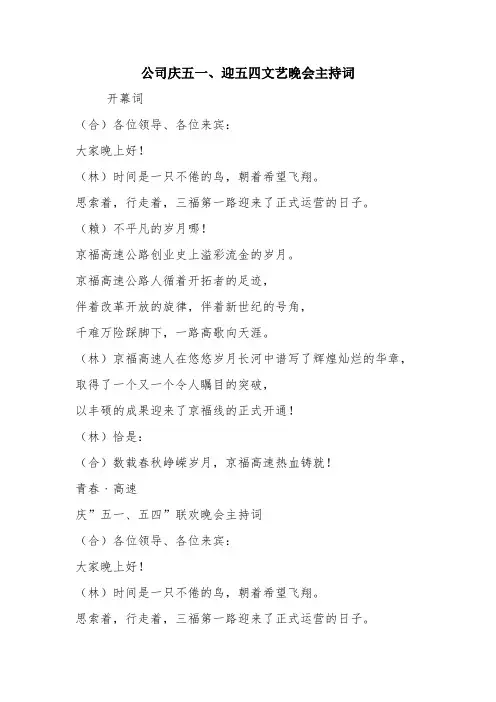 公司庆五一、迎五四文艺晚会主持词

开幕词

（合）各位领导、各位来宾：

大家晚上好！

（林）时间是一只不倦的鸟，朝着希望飞翔。

思索着，行走着，三福第一路迎来了正式运营的日子。

（赖）不平凡的岁月哪！

京福高速公路创业史上溢彩流金的岁月。

京福高速公路人循着开拓者的足迹，

伴着改革开放的旋律，伴着新世纪的号角，

千难万险踩脚下，一路高歌向天涯。

（林）京福高速人在悠悠岁月长河中谱写了辉煌灿烂的华章，

取得了一个又一个令人瞩目的突破，

以丰硕的成果迎来了京福线的正式开通！

（林）恰是：

（合）数载春秋峥嵘岁月，京福高速热血铸就！

青春·高速

庆”五一、五四”联欢晚会主持词

（合）各位领导、各位来宾：

大家晚上好！

（林）时间是一只不倦的鸟，朝着希望飞翔。

思索着，行走着，三福第一路迎来了正式运营的日子。